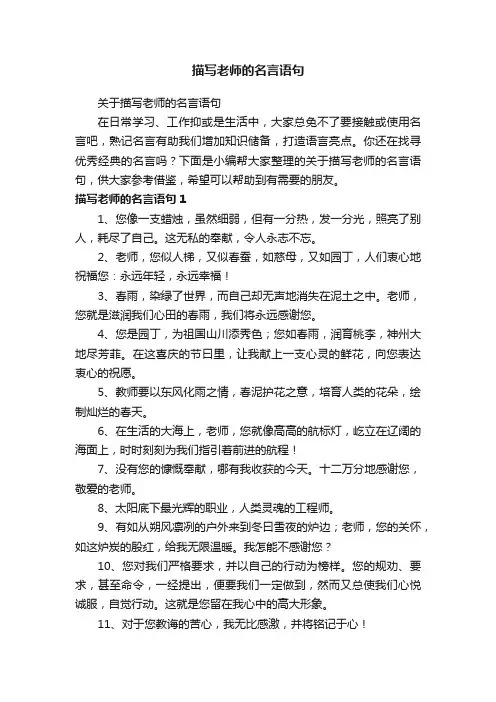 描写老师的名言语句

关于描写老师的名言语句

在日常学习、工作抑或是生活中，大家总免不了要接触或使用名言吧，熟记名言有助我们增加知识储备，打造语言亮点。你还在找寻优秀经典的名言吗？下面是小编帮大家整理的关于描写老师的名言语句，供大家参考借鉴，希望可以帮助到有需要的朋友。

描写老师的名言语句 1

1、您像一支蜡烛，虽然细弱，但有一分热，发一分光，照亮了别人，耗尽了自己。这无私的奉献，令人永志不忘。

2、老师，您似人梯，又似春蚕，如慈母，又如园丁，人们衷心地祝福您：永远年轻，永远幸福！

3、春雨，染绿了世界，而自己却无声地消失在泥土之中。老师，您就是滋润我们心田的春雨，我们将永远感谢您。

4、您是园丁，为祖国山川添秀色；您如春雨，润育桃李，神州大地尽芳菲。在这喜庆的节日里，让我献上一支心灵的鲜花，向您表达衷心的祝愿。

5、教师要以东风化雨之情，春泥护花之意，培育人类的花朵，绘制灿烂的春天。

6、在生活的大海上，老师，您就像高高的航标灯，屹立在辽阔的海面上，时时刻刻为我们指引着前进的航程！

7、没有您的慷慨奉献，哪有我收获的今天。十二万分地感谢您，敬爱的老师。

8、太阳底下最光辉的职业，人类灵魂的工程师。

9、有如从朔风凛冽的户外来到冬日雪夜的炉边；老师，您的关怀，如这炉炭的殷红，给我无限温暖。我怎能不感谢您？

10、您对我们严格要求，并以自己的行动为榜样。您的规劝、要求，甚至命令，一经提出，便要我们一定做到，然而又总使我们心悦诚服，自觉行动。这就是您留在我心中的高大形象。

11、对于您教诲的苦心，我无比感激，并将铭记于心！